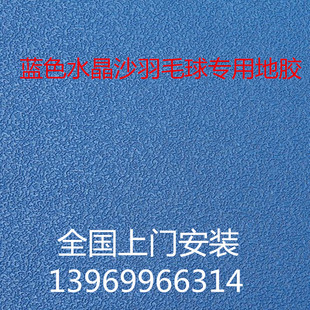 蓝色水晶沙羽毛球专用地胶

全国上门安装
13969966314